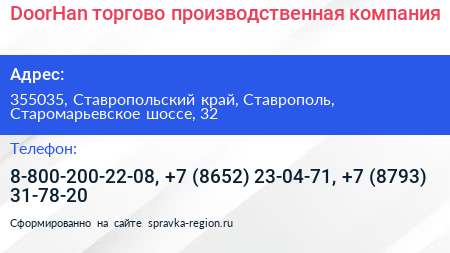 DoorHan торгово производственная компания

Адрес:

355035, Ставропольский край, Ставрополь, Старомарьевское шоссе, 32

Телефон:

8-800-200-22-08, +7 (8652) 23-04-71, +7 (8793) 31-78-20

Сформированно на сайте spravka-region.ru